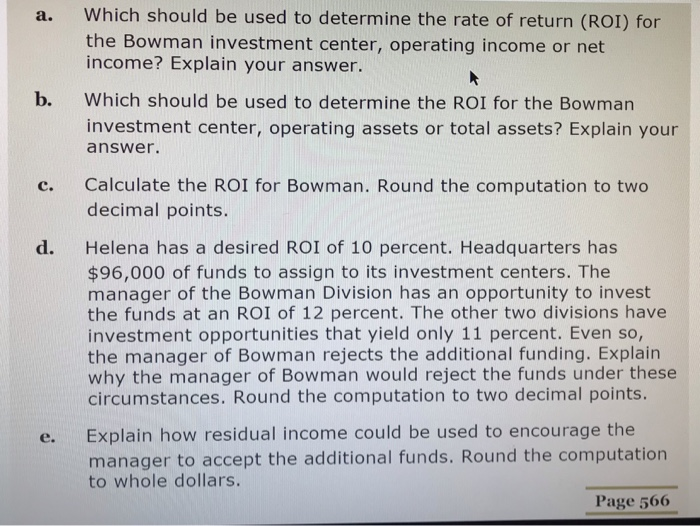 a. Which should be used to determine the rate of return (ROI) for the Bowman investment center, operating income or net income? Explain your answer.

b. Which should be used to determine the ROI for the Bowman investment center, operating assets or total assets? Explain your answer.

c. Calculate the ROI for Bowman. Round the computation to two decimal points.

d. Helena has a desired ROI of 10 percent. Headquarters has $96,000 of funds to assign to its investment centers. The manager of the Bowman Division has an opportunity to invest the funds at an ROI of 12 percent. The other two divisions have investment opportunities that yield only 11 percent. Even so, the manager of Bowman rejects the additional funding. Explain why the manager of Bowman would reject the funds under these circumstances. Round the computation to two decimal points.

e. Explain how residual income could be used to encourage the manager to accept the additional funds. Round the computation to whole dollars.

Page 566